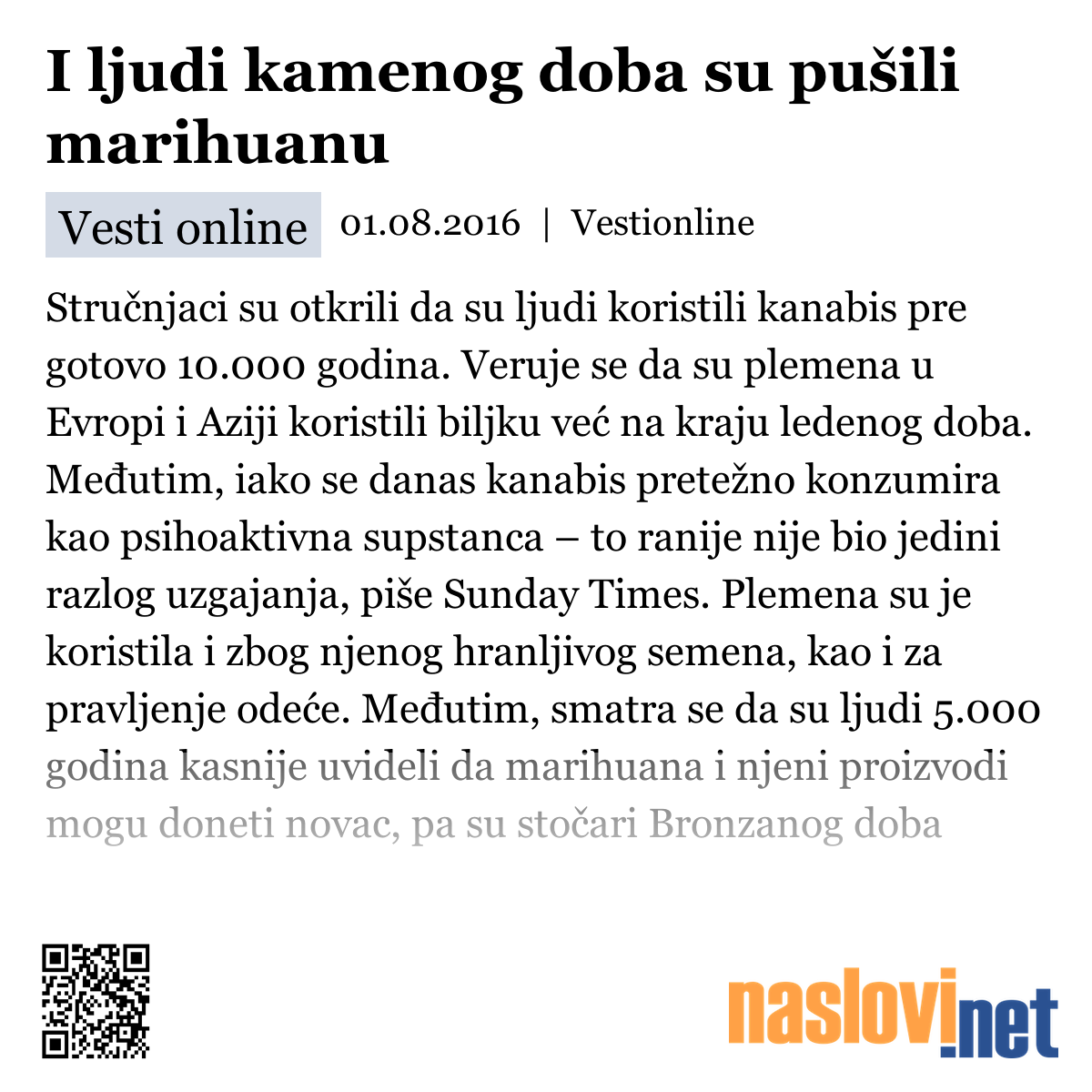 I ljudi kamenog doba su pušili marihuanu

Vesti online 01.08.2016 | Vestionline

Stručnjaci su otkrili da su ljudi koristili kanabis pre gotovo 10.000 godina. Veruje se da su plemena u Evropi i Aziji koristili biljku već na kraju ledenog doba. Međutim, iako se danas kanabis pretežno konzumira kao psihoaktivna supstanca – to ranije nije bio jedini razlog uzgajanja, piše Sunday Times. Plemena su je koristila i zbog njenog hranljivog semena, kao i za pravljenje odeće. Međutim, smatra se da su ljudi 5.000 godina kasnije uvideli da marihuana i njeni proizvodi mogu doneti novac, pa su stočari Bronzanog doba

naslovi.net